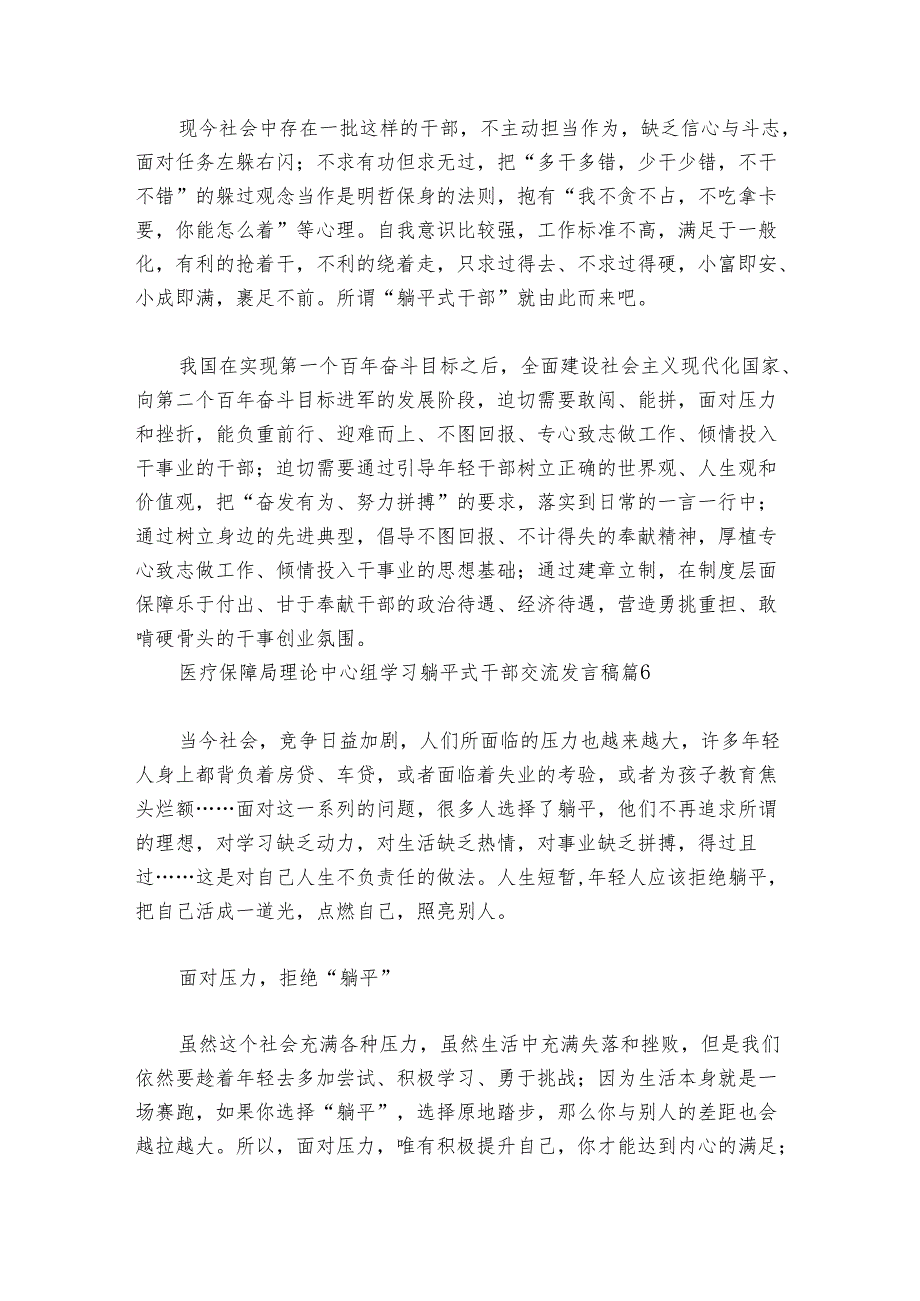 现今社会中存在一批这样的干部，不主动担当作为，缺乏信心与斗志，面对任务左躲右闪；不求有功但求无过，把“多干多错，少干少错，不干不错”的躲过观念当作是明哲保身的法则，抱有“我不贪不占，不吃拿卡要，你能怎么着”等心理。自我意识比较强，工作标准不高，满足于一般化，有利的抢着干，不利的绕着走，只求过得去、不求过得硬，小富即安、小成即满，裹足不前。所谓“躺平式干部”就由此而来吧。

我国在实现第一个百年奋斗目标之后，全面建设社会主义现代化国家、向第二个百年奋斗目标进军的发展阶段，迫切需要敢闯、能拼，面对压力和挫折，能负重前行、迎难而上、不图回报、专心致志做工作、倾情投入干事业的干部；迫切需要通过引导年轻干部树立正确的世界观、人生观和价值观，把“奋发有为、努力拼搏”的要求，落实到日常的一言一行中；通过树立身边的先进典型，倡导不图回报、不计得失的奉献精神，厚植专心致志做工作、倾情投入干事业的思想基础；通过建章立制，在制度层面保障乐于付出、甘于奉献干部的政治待遇、经济待遇，营造勇挑重担、敢啃硬骨头的干事创业氛围。

医疗保障局理论中心组学习躺平式干部交流发言稿篇6

当今社会，竞争日益加剧，人们所面临的压力也越来越大，许多年轻人身上都背负着房贷、车贷，或者面临着失业的考验，或者为孩子教育焦头烂额……面对这一系列的问题，很多人选择了躺平，他们不再追求所谓的理想，对学习缺乏动力，对生活缺乏热情，对事业缺乏拼搏，得过且过……这是对自己人生不负责任的做法。人生短暂，年轻人应该拒绝躺平，把自己活成一道光，点燃自己，照亮别人。

面对压力，拒绝“躺平”

虽然这个社会充满各种压力，虽然生活中充满失落和挫败，但是我们依然要趁着年轻去多加尝试、积极学习、勇于挑战；因为生活本身就是一场赛跑，如果你选择“躺平”，选择原地踏步，那么你与别人的差距也会越拉越大。所以，面对压力，唯有积极提升自己，你才能达到内心的满足；